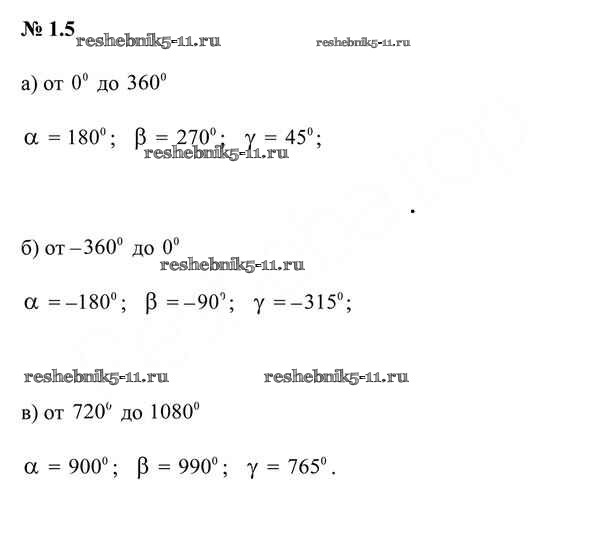 № 1.5

а) от $0^0$ до $360^0$

$\alpha = 180^0$; $\beta = 270^0$; $\gamma = 45^0$;

б) от $-360^0$ до $0^0$

$\alpha = -180^0$; $\beta = -90^0$; $\gamma = -315^0$;

в) от $720^0$ до $1080^0$

$\alpha = 900^0$; $\beta = 990^0$; $\gamma = 765^0$.

reshebnik5-11.ru